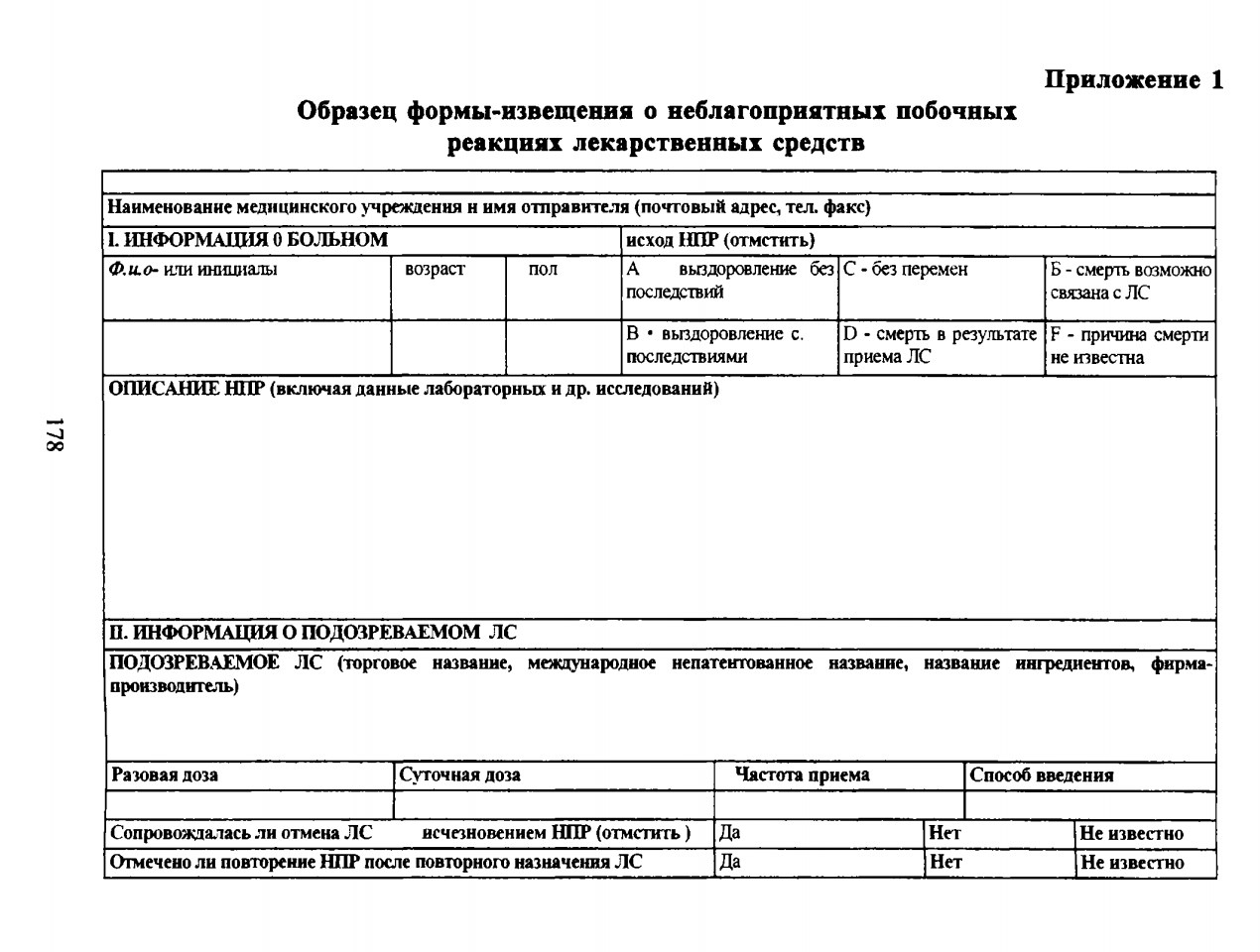 Приложение 1

Образец формы-извещения о неблагоприятных побочных реакциях лекарственных средств

Наименование медицинского учреждения и имя отправителя (почтовый адрес, тел. факс)

| I. ИНФОРМАЦИЯ 0 БОЛЬНОМ | | | исход НПР (отмстить) | | |
|---|---|---|---|---|---|
| Ф.и.о- или инициалы | возраст | пол | А выздоровление без последствий | С - без перемен | Б - смерть возможно связана с ЛС |
| | | | В • выздоровление с. последствиями | D - смерть в результате приема ЛС | F - причина смерти не известна |

ОПИСАНИЕ НПР (включая данные лабораторных и др. исследований)

II. ИНФОРМАЦИЯ О ПОДОЗРЕВАЕМОМ ЛС

ПОДОЗРЕВАЕМОЕ ЛС (торговое название, международное непатентованное название, название ингредиентов, фирма-производитель)

| Разовая доза | Суточная доза | Частота приема | Способ введения |
|---|---|---|---|
| | | | |

| Сопровождалась ли отмена ЛС исчезновением НПР (отмстить ) | Да | Нет | Не известно |
|---|---|---|---|
| Отмечено ли повторение НПР после повторного назначения ЛС | Да | Нет | Не известно |

178